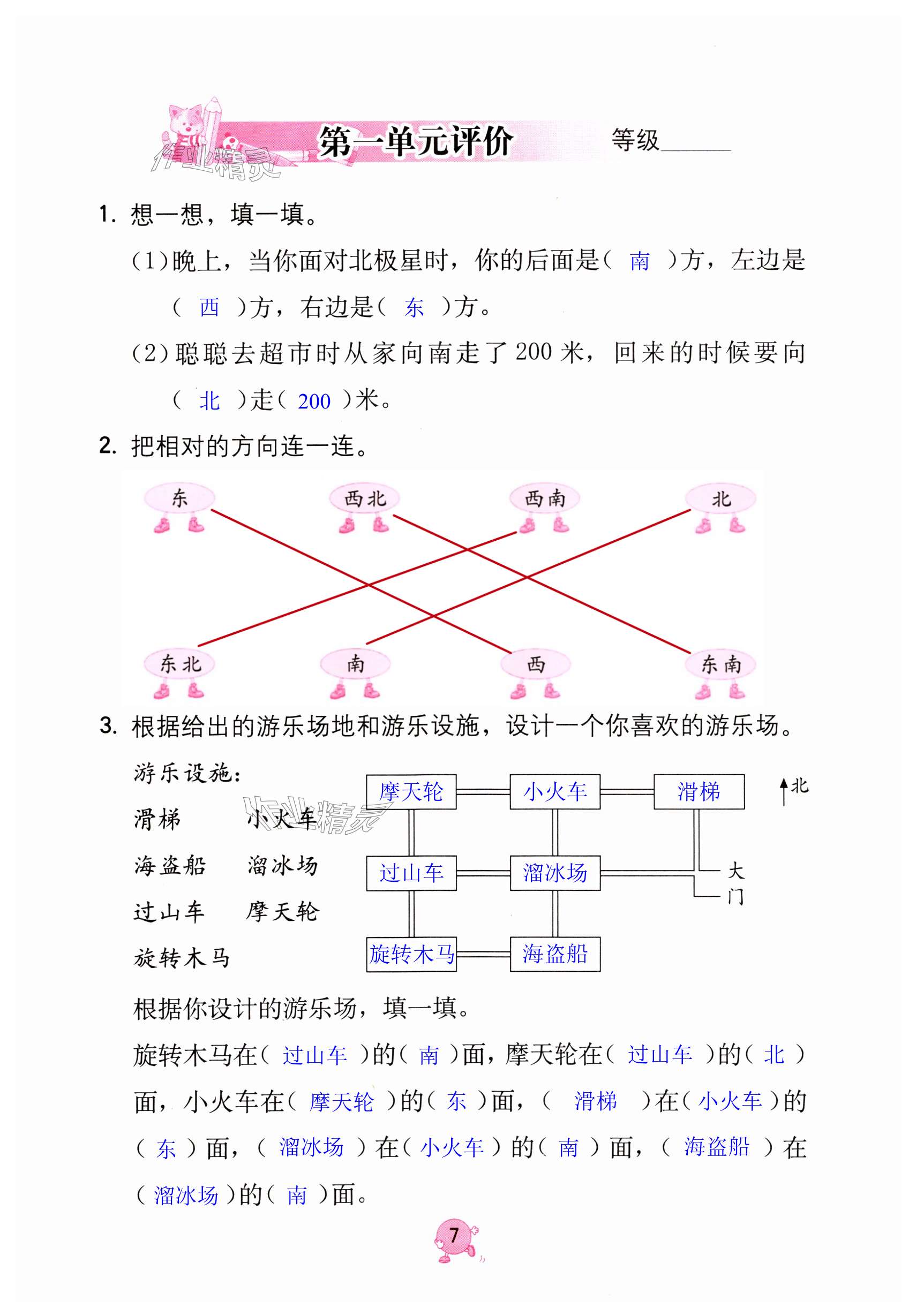 作业精灵

第一单元评价　等级______

1. 想一想，填一填。

(1)晚上，当你面对北极星时，你的后面是( 南 )方，左边是( 西 )方，右边是( 东 )方。

(2)聪聪去超市时从家向南走了200米，回来的时候要向( 北 )走( 200 )米。

2. 把相对的方向连一连。

东　西北　西南　北

东北　南　西　东南

3. 根据给出的游乐场地和游乐设施，设计一个你喜欢的游乐场。

游乐设施：

滑梯　小火车

海盗船　溜冰场

过山车　摩天轮

旋转木马

作业精灵

摩天轮　小火车　滑梯　北

过山车　溜冰场　大门

旋转木马　海盗船

根据你设计的游乐场，填一填。

旋转木马在( 过山车 )的( 南 )面，摩天轮在( 过山车 )的( 北 )面，小火车在( 摩天轮 )的( 东 )面，( 滑梯 )在( 小火车 )的( 东 )面，( 溜冰场 )在( 小火车 )的( 南 )面，( 海盗船 )在( 溜冰场 )的( 南 )面。

7